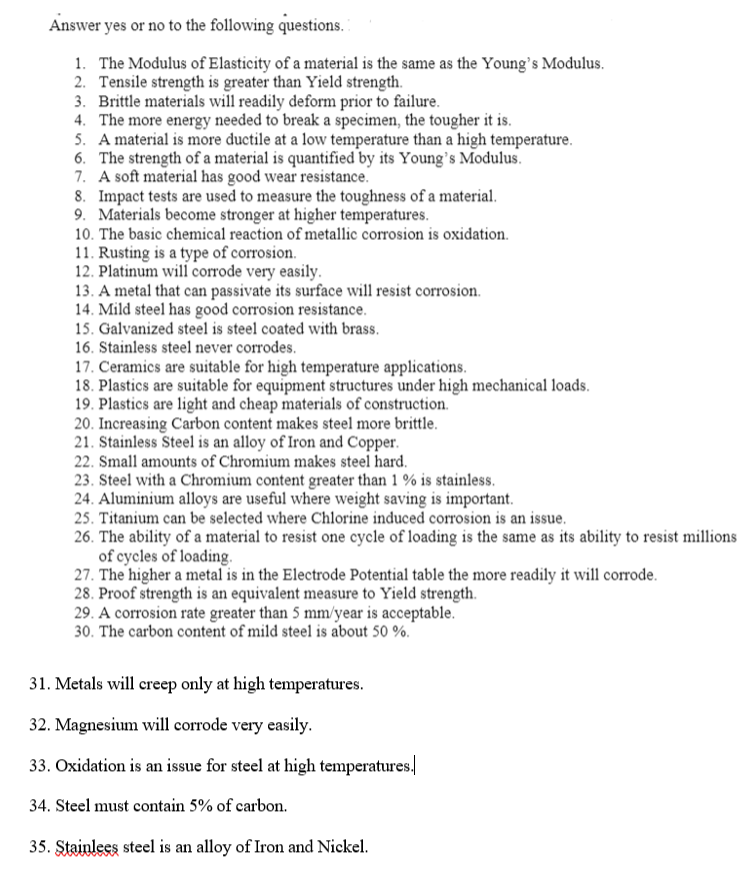 Answer yes or no to the following questions.

1. The Modulus of Elasticity of a material is the same as the Young's Modulus.
2. Tensile strength is greater than Yield strength.
3. Brittle materials will readily deform prior to failure.
4. The more energy needed to break a specimen, the tougher it is.
5. A material is more ductile at a low temperature than a high temperature.
6. The strength of a material is quantified by its Young's Modulus.
7. A soft material has good wear resistance.
8. Impact tests are used to measure the toughness of a material.
9. Materials become stronger at higher temperatures.
10. The basic chemical reaction of metallic corrosion is oxidation.
11. Rusting is a type of corrosion.
12. Platinum will corrode very easily.
13. A metal that can passivate its surface will resist corrosion.
14. Mild steel has good corrosion resistance.
15. Galvanized steel is steel coated with brass.
16. Stainless steel never corrodes.
17. Ceramics are suitable for high temperature applications.
18. Plastics are suitable for equipment structures under high mechanical loads.
19. Plastics are light and cheap materials of construction.
20. Increasing Carbon content makes steel more brittle.
21. Stainless Steel is an alloy of Iron and Copper.
22. Small amounts of Chromium makes steel hard.
23. Steel with a Chromium content greater than 1 % is stainless.
24. Aluminium alloys are useful where weight saving is important.
25. Titanium can be selected where Chlorine induced corrosion is an issue.
26. The ability of a material to resist one cycle of loading is the same as its ability to resist millions of cycles of loading.
27. The higher a metal is in the Electrode Potential table the more readily it will corrode.
28. Proof strength is an equivalent measure to Yield strength.
29. A corrosion rate greater than 5 mm/year is acceptable.
30. The carbon content of mild steel is about 50 %.

31. Metals will creep only at high temperatures.

32. Magnesium will corrode very easily.

33. Oxidation is an issue for steel at high temperatures.

34. Steel must contain 5% of carbon.

35. Stainlees steel is an alloy of Iron and Nickel.